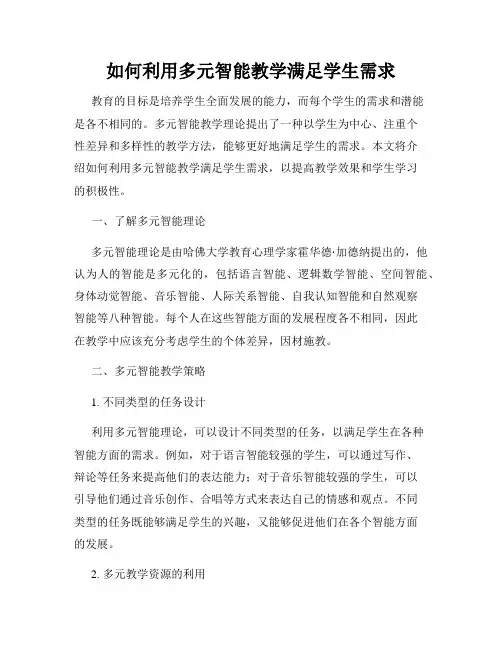 如何利用多元智能教学满足学生需求

教育的目标是培养学生全面发展的能力，而每个学生的需求和潜能是各不相同的。多元智能教学理论提出了一种以学生为中心、注重个性差异和多样性的教学方法，能够更好地满足学生的需求。本文将介绍如何利用多元智能教学满足学生需求，以提高教学效果和学生学习的积极性。

一、了解多元智能理论

多元智能理论是由哈佛大学教育心理学家霍华德·加德纳提出的，他认为人的智能是多元化的，包括语言智能、逻辑数学智能、空间智能、身体动觉智能、音乐智能、人际关系智能、自我认知智能和自然观察智能等八种智能。每个人在这些智能方面的发展程度各不相同，因此在教学中应该充分考虑学生的个体差异，因材施教。

二、多元智能教学策略

1. 不同类型的任务设计

利用多元智能理论，可以设计不同类型的任务，以满足学生在各种智能方面的需求。例如，对于语言智能较强的学生，可以通过写作、辩论等任务来提高他们的表达能力；对于音乐智能较强的学生，可以引导他们通过音乐创作、合唱等方式来表达自己的情感和观点。不同类型的任务既能够满足学生的兴趣，又能够促进他们在各个智能方面的发展。

2. 多元教学资源的利用